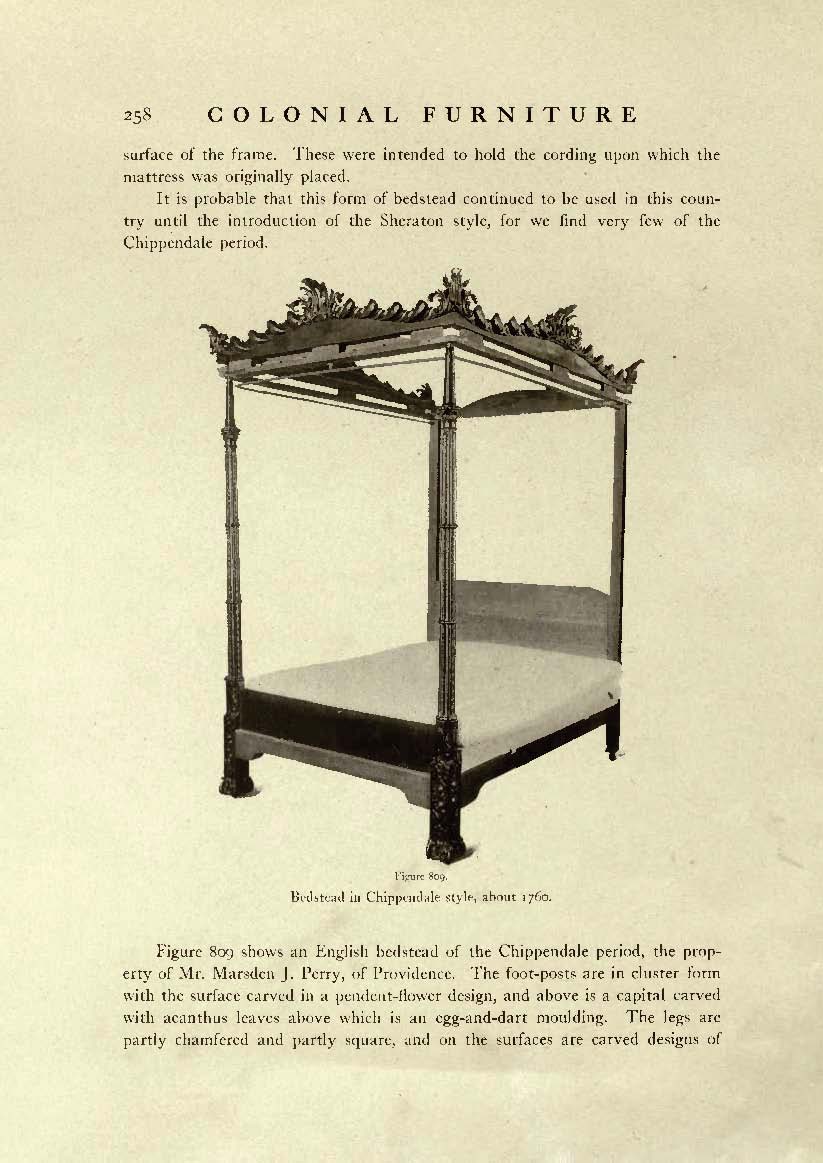 258 COLONIAL FURNITURE

surface of the frame. These were intended to hold the cording upon which the mattress was originally placed.

It is probable that this form of bedstead continued to be used in this country until the introduction of the Sheraton style, for we find very few of the Chippendale period.

Figure 809.
Bedstead in Chippendale style, about 1760.

Figure 809 shows an English bedstead of the Chippendale period, the property of Mr. Marsden J. Perry, of Providence. The foot-posts are in cluster form with the surface carved in a pendent-flower design, and above is a capital carved with acanthus leaves above which is an egg-and-dart moulding. The legs are partly chamfered and partly square, and on the surfaces are carved designs of